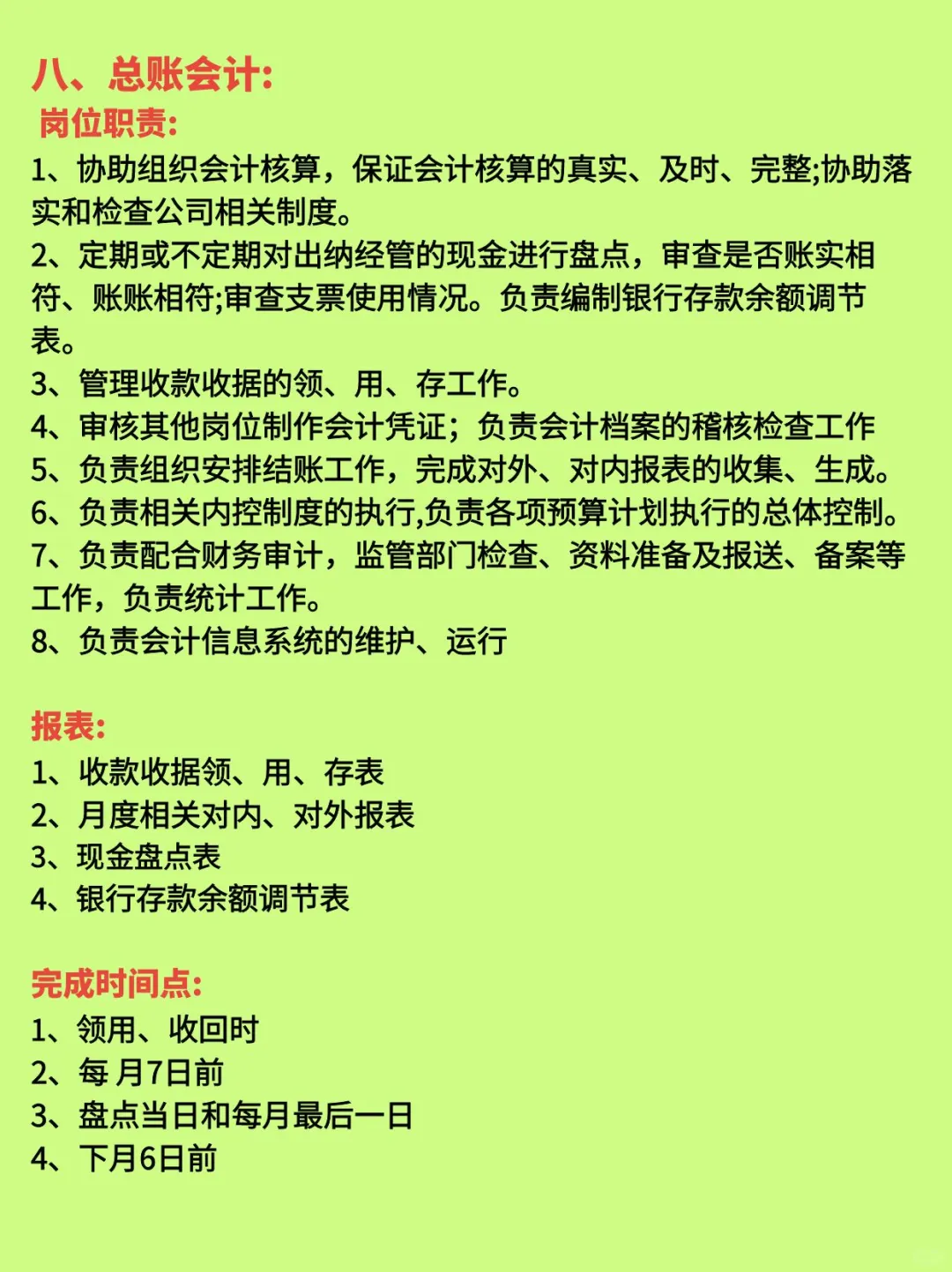 八、总账会计:
岗位职责:
1、协助组织会计核算，保证会计核算的真实、及时、完整;协助落实和检查公司相关制度。
2、定期或不定期对出纳经管的现金进行盘点，审查是否账实相符、账账相符;审查支票使用情况。负责编制银行存款余额调节表。
3、管理收款收据的领、用、存工作。
4、审核其他岗位制作会计凭证；负责会计档案的稽核检查工作
5、负责组织安排结账工作，完成对外、对内报表的收集、生成。
6、负责相关内控制度的执行,负责各项预算计划执行的总体控制。
7、负责配合财务审计，监管部门检查、资料准备及报送、备案等工作，负责统计工作。
8、负责会计信息系统的维护、运行

报表:
1、收款收据领、用、存表
2、月度相关对内、对外报表
3、现金盘点表
4、银行存款余额调节表

完成时间点:
1、领用、收回时
2、每 月7日前
3、盘点当日和每月最后一日
4、下月6日前